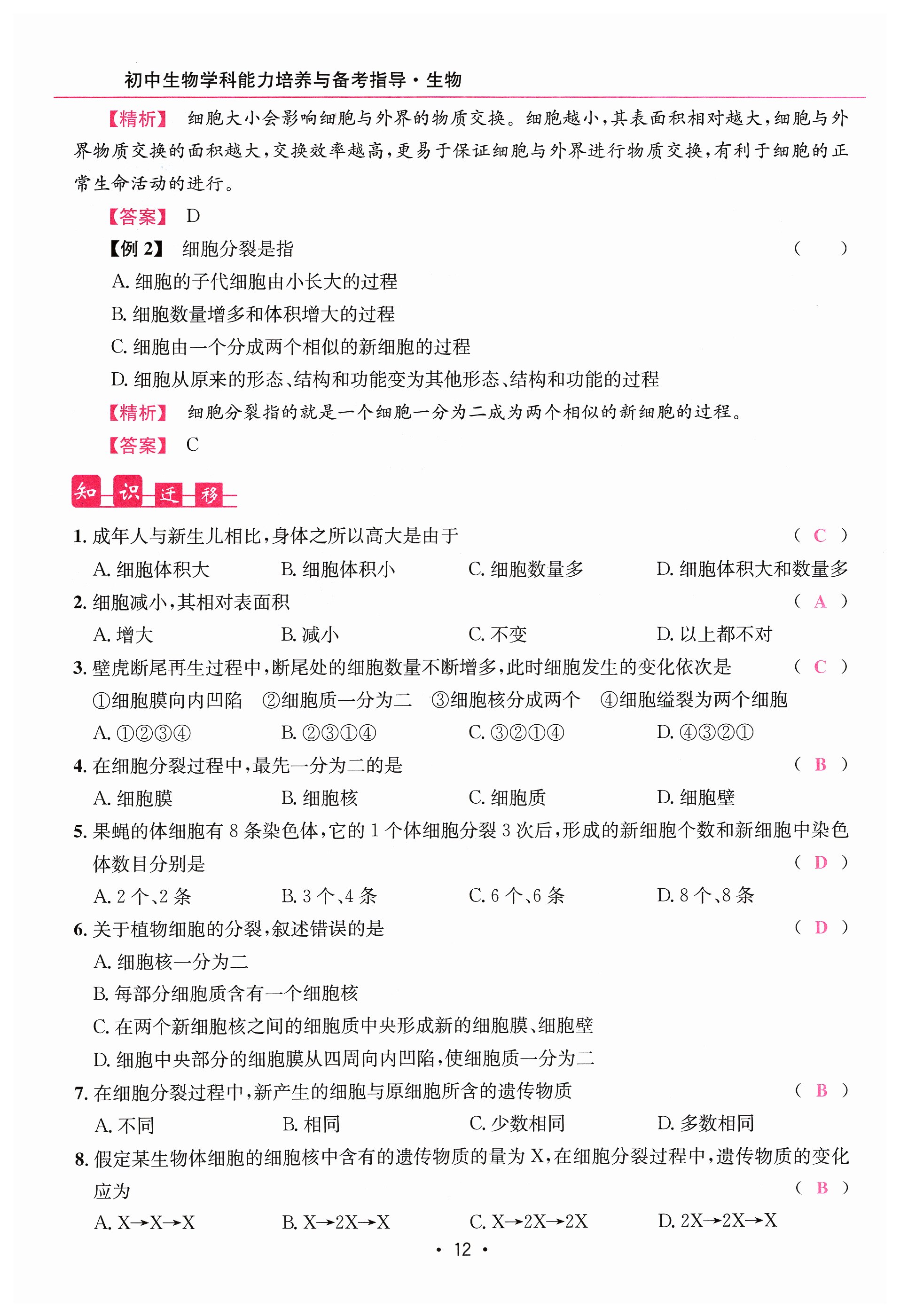 初中生物学科能力培养与备考指导·生物

【精析】 细胞大小会影响细胞与外界的物质交换。细胞越小，其表面积相对越大，细胞与外界物质交换的面积越大，交换效率越高，更易于保证细胞与外界进行物质交换，有利于细胞的正常生命活动的进行。

【答案】 D

【例 2】 细胞分裂是指 （ ）

A. 细胞的子代细胞由小长大的过程

B. 细胞数量增多和体积增大的过程

C. 细胞由一个分成两个相似的新细胞的过程

D. 细胞从原来的形态、结构和功能变为其他形态、结构和功能的过程

【精析】 细胞分裂指的就是一个细胞一分为二成为两个相似的新细胞的过程。

【答案】 C

知识迁移

1. 成年人与新生儿相比，身体之所以高大是由于 （ C ）

A. 细胞体积大 B. 细胞体积小 C. 细胞数量多 D. 细胞体积大和数量多

2. 细胞减小，其相对表面积 （ A ）

A. 增大 B. 减小 C. 不变 D. 以上都不对

3. 壁虎断尾再生过程中，断尾处的细胞数量不断增多，此时细胞发生的变化依次是 （ C ）

①细胞膜向内凹陷 ②细胞质一分为二 ③细胞核分成两个 ④细胞缢裂为两个细胞

A. ①②③④ B. ②③①④ C. ③②①④ D. ④③②①

4. 在细胞分裂过程中，最先一分为二的是 （ B ）

A. 细胞膜 B. 细胞核 C. 细胞质 D. 细胞壁

5. 果蝇的体细胞有 8 条染色体，它的 1 个体细胞分裂 3 次后，形成的新细胞个数和新细胞中染色体数目分别是 （ D ）

A. 2 个、2 条 B. 3 个、4 条 C. 6 个、6 条 D. 8 个、8 条

6. 关于植物细胞的分裂，叙述错误的是 （ D ）

A. 细胞核一分为二

B. 每部分细胞质含有一个细胞核

C. 在两个新细胞核之间的细胞质中央形成新的细胞膜、细胞壁

D. 细胞中央部分的细胞膜从四周向内凹陷，使细胞质一分为二

7. 在细胞分裂过程中，新产生的细胞与原细胞所含的遗传物质 （ B ）

A. 不同 B. 相同 C. 少数相同 D. 多数相同

8. 假定某生物体细胞的细胞核中含有的遗传物质的量为 X，在细胞分裂过程中，遗传物质的变化应为 （ B ）

A. X→X→X B. X→2X→X C. X→2X→2X D. 2X→2X→X

· 12 ·